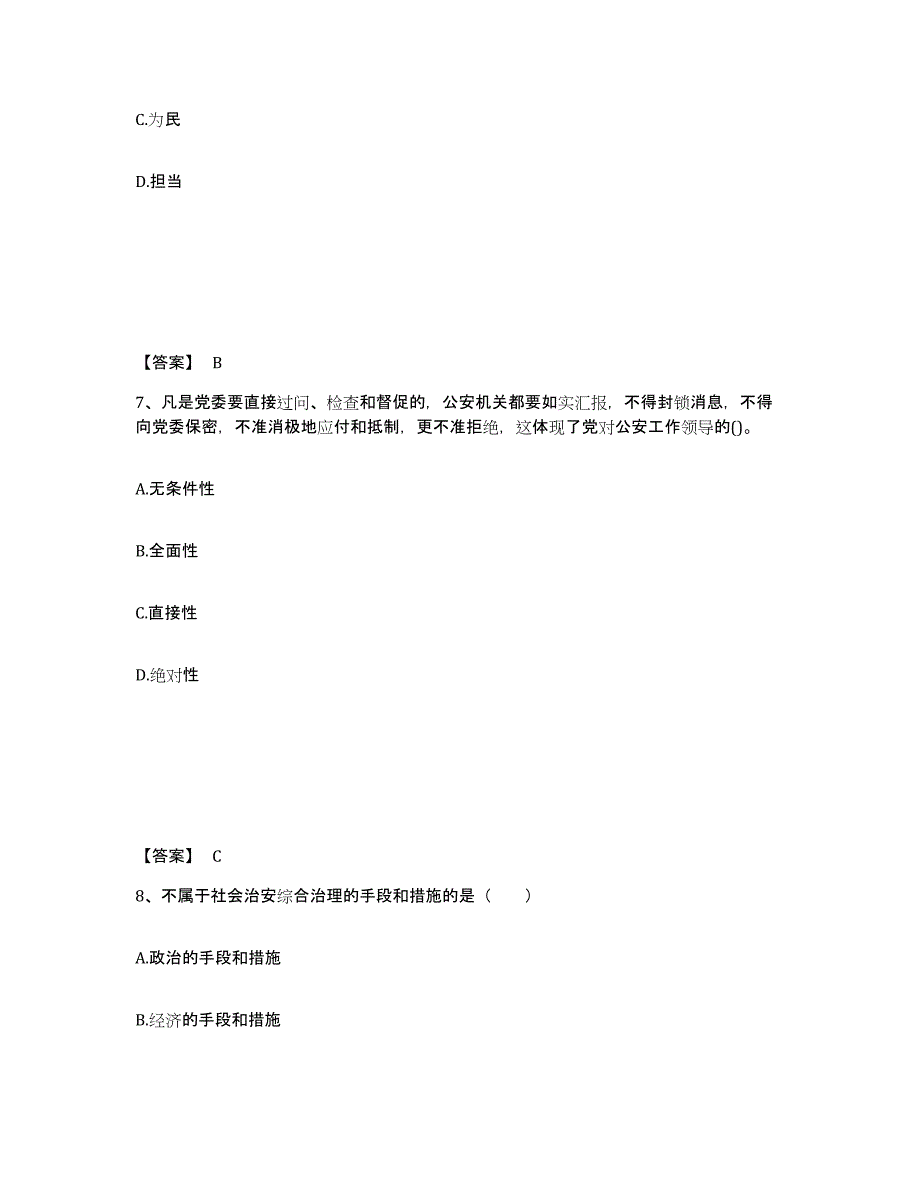 C.为民

D.担当

【答案】 B

7、凡是党委要直接过问、检查和督促的，公安机关都要如实汇报，不得封锁消息，不得向党委保密，不准消极地应付和抵制，更不准拒绝，这体现了党对公安工作领导的()。

A.无条件性

B.全面性

C.直接性

D.绝对性

【答案】 C

8、不属于社会治安综合治理的手段和措施的是（　　）

A.政治的手段和措施

B.经济的手段和措施